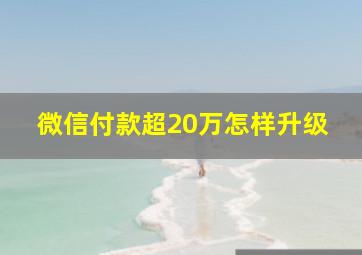 微信付款超20万怎样升级